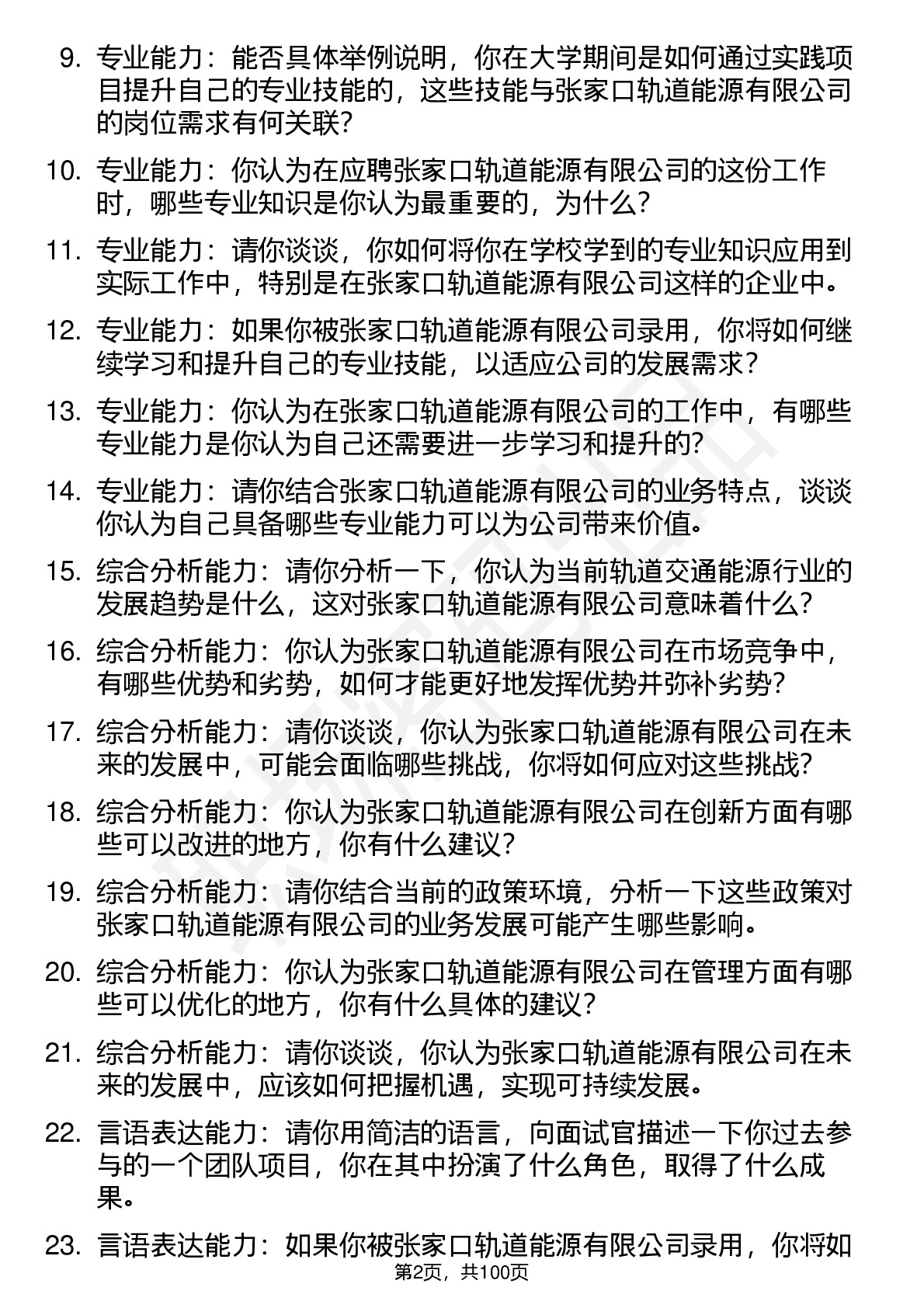 9. 专业能力：能否具体举例说明，你在大学期间是如何通过实践项目提升自己的专业技能的，这些技能与张家口轨道能源有限公司的岗位需求有何关联？

10. 专业能力：你认为在应聘张家口轨道能源有限公司的这份工作时，哪些专业知识是你认为最重要的，为什么？

11. 专业能力：请你谈谈，你如何将你在学校学到的专业知识应用到实际工作中，特别是在张家口轨道能源有限公司这样的企业中。

12. 专业能力：如果你被张家口轨道能源有限公司录用，你将如何继续学习和提升自己的专业技能，以适应公司的发展需求？

13. 专业能力：你认为在张家口轨道能源有限公司的工作中，有哪些专业能力是你认为自己还需要进一步学习和提升的？

14. 专业能力：请你结合张家口轨道能源有限公司的业务特点，谈谈你认为自己具备哪些专业能力可以为公司带来价值。

15. 综合分析能力：请你分析一下，你认为当前轨道交通能源行业的发展趋势是什么，这对张家口轨道能源有限公司意味着什么？

16. 综合分析能力：你认为张家口轨道能源有限公司在市场竞争中，有哪些优势和劣势，如何才能更好地发挥优势并弥补劣势？

17. 综合分析能力：请你谈谈，你认为张家口轨道能源有限公司在未来的发展中，可能会面临哪些挑战，你将如何应对这些挑战？

18. 综合分析能力：你认为张家口轨道能源有限公司在创新方面有哪些可以改进的地方，你有什么建议？

19. 综合分析能力：请你结合当前的政策环境，分析一下这些政策对张家口轨道能源有限公司的业务发展可能产生哪些影响。

20. 综合分析能力：你认为张家口轨道能源有限公司在管理方面有哪些可以优化的地方，你有什么具体的建议？

21. 综合分析能力：请你谈谈，你认为张家口轨道能源有限公司在未来的发展中，应该如何把握机遇，实现可持续发展。

22. 言语表达能力：请你用简洁的语言，向面试官描述一下你过去参与的一个团队项目，你在其中扮演了什么角色，取得了什么成果。

23. 言语表达能力：如果你被张家口轨道能源有限公司录用，你将如

第2页，共100页